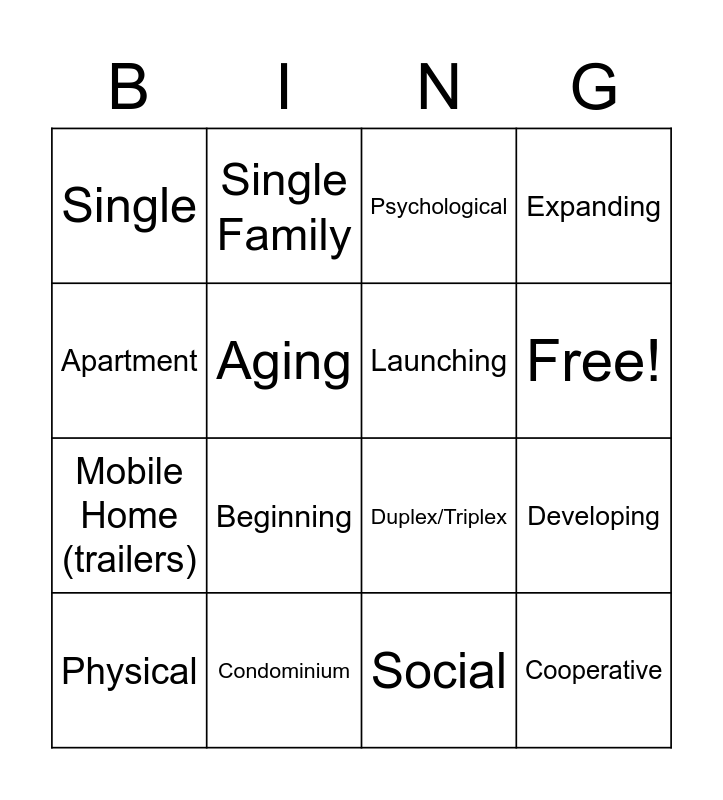 | B | I | N | G |
|---|---|---|---|
| Single | Single Family | Psychological | Expanding |
| Apartment | Aging | Launching | Free! |
| Mobile Home (trailers) | Beginning | Duplex/Triplex | Developing |
| Physical | Condominium | Social | Cooperative |